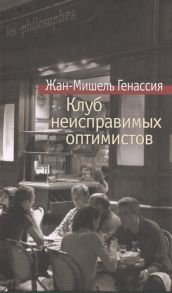 les philosophes

Жан-Мишель Генассия

Клуб неисправимых оптимистов